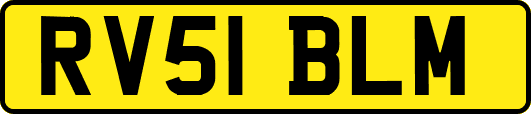 RV51 BLM